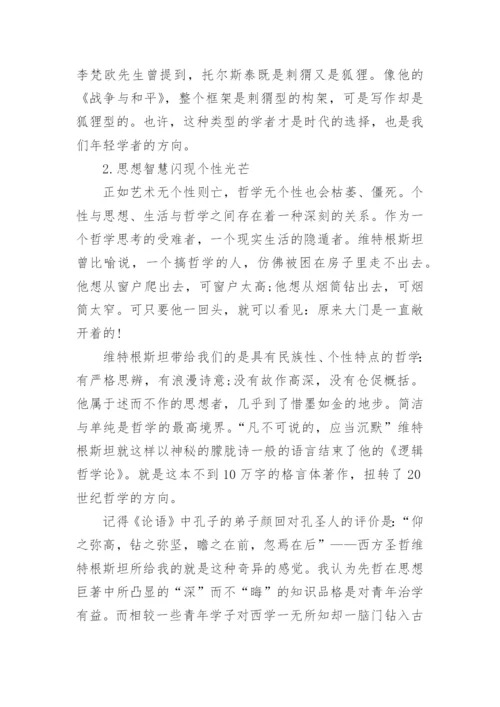 李梵欧先生曾提到，托尔斯泰既是刺猬又是狐狸。像他的《战争与和平》，整个框架是刺猬型的构架，可是写作却是狐狸型的。也许，这种类型的学者才是时代的选择，也是我们年轻学者的方向。

2.思想智慧闪现个性光芒

正如艺术无个性则亡，哲学无个性也会枯萎、僵死。个性与思想、生活与哲学之间存在着一种深刻的关系。作为一个哲学思考的受难者，一个现实生活的隐遁者。维特根斯坦曾比喻说，一个搞哲学的人，仿佛被困在房子里走不出去。他想从窗户爬出去，可窗户太高;他想从烟筒钻出去，可烟筒太窄。可只要他一回头，就可以看见：原来大门是一直敞开着的!

维特根斯坦带给我们的是具有民族性、个性特点的哲学:有严格思辨，有浪漫诗意;没有故作高深，没有仓促概括。他属于述而不作的思想者，几乎到了惜墨如金的地步。简洁与单纯是哲学的最高境界。“凡不可说的，应当沉默”维特根斯坦就这样以神秘的朦胧诗一般的语言结束了他的《逻辑哲学论》。就是这本不到10万字的格言体著作，扭转了20世纪哲学的方向。

记得《论语》中孔子的弟子颜回对孔圣人的评价是:“仰之弥高，钻之弥坚，瞻之在前，忽焉在后”——西方圣哲维特根斯坦所给我的就是这种奇异的感觉。我认为先哲在思想巨著中所凸显的“深”而不“晦”的知识品格是对青年治学有益。而相较一些青年学子对西学一无所知却一脑门钻入古